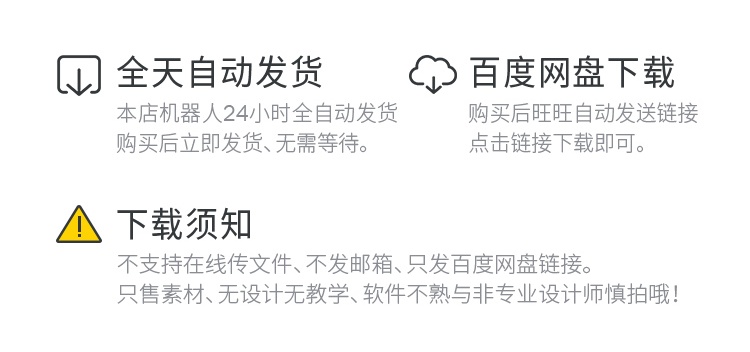 全天自动发货
本店机器人24小时全自动发货
购买后立即发货、无需等待。

百度网盘下载
购买后旺旺自动发送链接
点击链接下载即可。

下载须知
不支持在线传文件、不发邮箱、只发百度网盘链接。
只售素材、无设计无教学、软件不熟与非专业设计师慎拍哦！